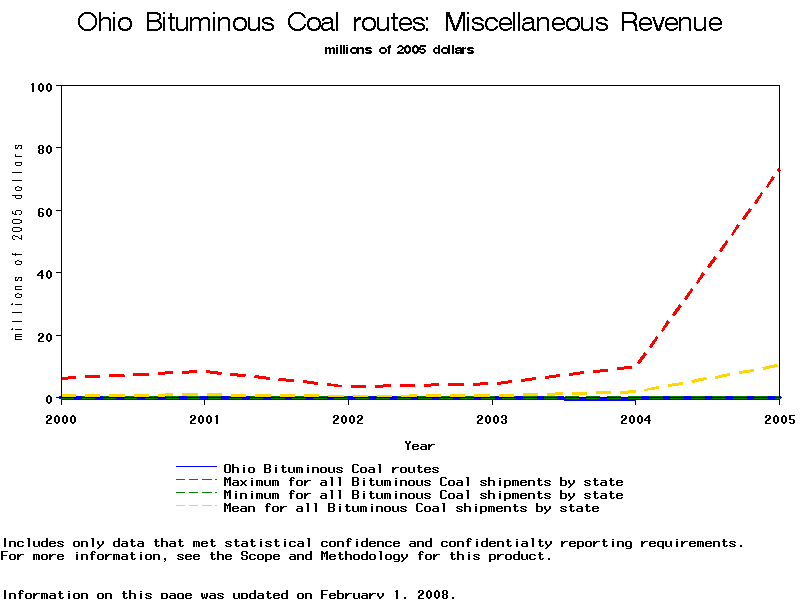 Ohio Bituminous Coal routes: Miscellaneous Revenue
millions of 2005 dollars

100
80
60
40
20
0

millions of 2005 dollars

2000
2001
2002
2003
2004
2005

Year

Ohio Bituminous Coal routes
Maximum for all Bituminous Coal shipments by state
Minimum for all Bituminous Coal shipments by state
Mean for all Bituminous Coal shipments by state

Includes only data that met statistical confidence and confidentialty reporting requirements.
For more information, see the Scope and Methodology for this product.

Information on this page was updated on February 1, 2008.